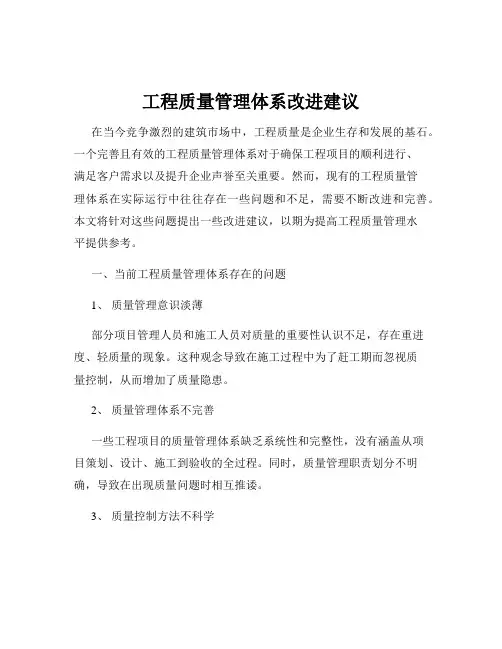 工程质量管理体系改进建议

在当今竞争激烈的建筑市场中，工程质量是企业生存和发展的基石。一个完善且有效的工程质量管理体系对于确保工程项目的顺利进行、满足客户需求以及提升企业声誉至关重要。然而，现有的工程质量管理体系在实际运行中往往存在一些问题和不足，需要不断改进和完善。本文将针对这些问题提出一些改进建议，以期为提高工程质量管理水平提供参考。

一、当前工程质量管理体系存在的问题

1、 质量管理意识淡薄

部分项目管理人员和施工人员对质量的重要性认识不足，存在重进度、轻质量的现象。这种观念导致在施工过程中为了赶工期而忽视质量控制，从而增加了质量隐患。

2、 质量管理体系不完善

一些工程项目的质量管理体系缺乏系统性和完整性，没有涵盖从项目策划、设计、施工到验收的全过程。同时，质量管理职责划分不明确，导致在出现质量问题时相互推诿。

3、 质量控制方法不科学